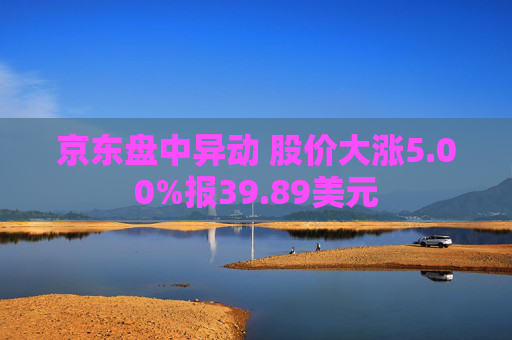 京东盘中异动 股价大涨5.00%报39.89美元